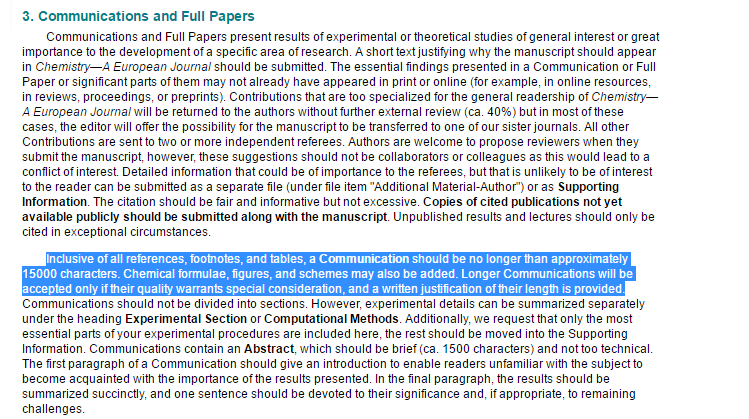 3. Communications and Full Papers

Communications and Full Papers present results of experimental or theoretical studies of general interest or great importance to the development of a specific area of research. A short text justifying why the manuscript should appear in Chemistry—A European Journal should be submitted. The essential findings presented in a Communication or Full Paper or significant parts of them may not already have appeared in print or online (for example, in online resources, in reviews, proceedings, or preprints). Contributions that are too specialized for the general readership of Chemistry—A European Journal will be returned to the authors without further external review (ca. 40%) but in most of these cases, the editor will offer the possibility for the manuscript to be transferred to one of our sister journals. All other Contributions are sent to two or more independent referees. Authors are welcome to propose reviewers when they submit the manuscript, however, these suggestions should not be collaborators or colleagues as this would lead to a conflict of interest. Detailed information that could be of importance to the referees, but that is unlikely to be of interest to the reader can be submitted as a separate file (under file item "Additional Material-Author") or as Supporting Information. The citation should be fair and informative but not excessive. Copies of cited publications not yet available publicly should be submitted along with the manuscript. Unpublished results and lectures should only be cited in exceptional circumstances.

Inclusive of all references, footnotes, and tables, a Communication should be no longer than approximately 15000 characters. Chemical formulae, figures, and schemes may also be added. Longer Communications will be accepted only if their quality warrants special consideration, and a written justification of their length is provided. Communications should not be divided into sections. However, experimental details can be summarized separately under the heading Experimental Section or Computational Methods. Additionally, we request that only the most essential parts of your experimental procedures are included here, the rest should be moved into the Supporting Information. Communications contain an Abstract, which should be brief (ca. 1500 characters) and not too technical. The first paragraph of a Communication should give an introduction to enable readers unfamiliar with the subject to become acquainted with the importance of the results presented. In the final paragraph, the results should be summarized succinctly, and one sentence should be devoted to their significance and, if appropriate, to remaining challenges.